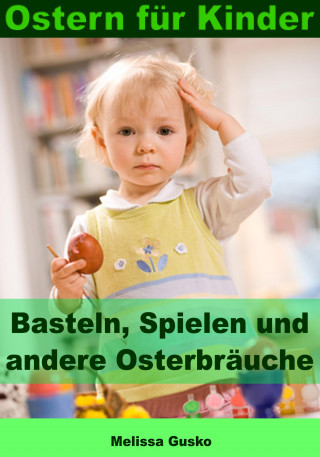 Ostern für Kinder

Basteln, Spielen und andere Osterbräuche

Melissa Gusko